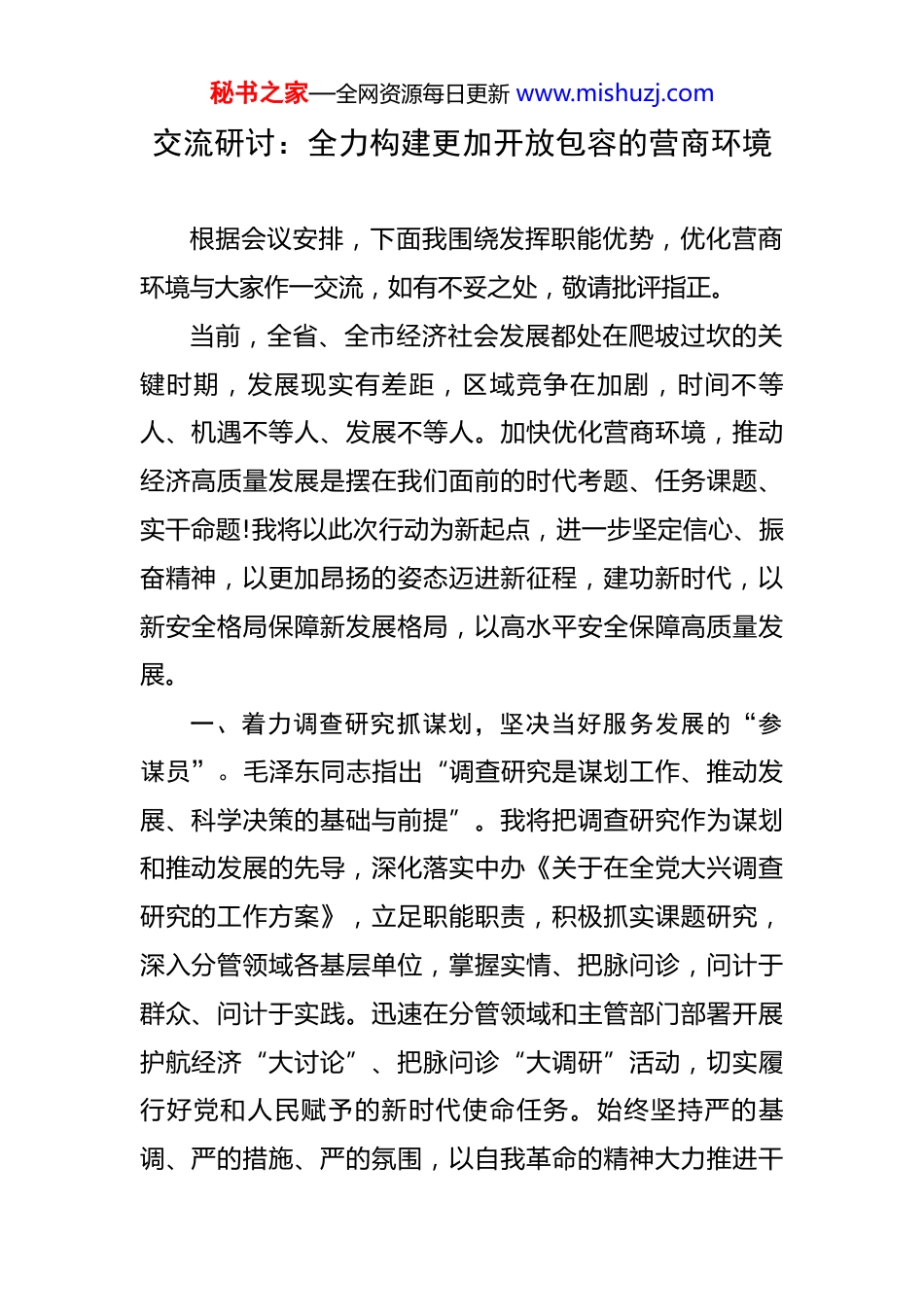 秘书之家—全网资源每日更新 www.mishuzj.com

交流研讨：全力构建更加开放包容的营商环境

根据会议安排，下面我围绕发挥职能优势，优化营商环境与大家作一交流，如有不妥之处，敬请批评指正。

当前，全省、全市经济社会发展都处在爬坡过坎的关键时期，发展现实有差距，区域竞争在加剧，时间不等人、机遇不等人、发展不等人。加快优化营商环境，推动经济高质量发展是摆在我们面前的时代考题、任务课题、实干命题!我将以此次行动为新起点，进一步坚定信心、振奋精神，以更加昂扬的姿态迈进新征程，建功新时代，以新安全格局保障新发展格局，以高水平安全保障高质量发展。

一、着力调查研究抓谋划，坚决当好服务发展的“参谋员”。毛泽东同志指出“调查研究是谋划工作、推动发展、科学决策的基础与前提”。我将把调查研究作为谋划和推动发展的先导，深化落实中办《关于在全党大兴调查研究的工作方案》，立足职能职责，积极抓实课题研究，深入分管领域各基层单位，掌握实情、把脉问诊，问计于群众、问计于实践。迅速在分管领域和主管部门部署开展护航经济“大讨论”、把脉问诊“大调研”活动，切实履行好党和人民赋予的新时代使命任务。始终坚持严的基调、严的措施、严的氛围，以自我革命的精神大力推进干